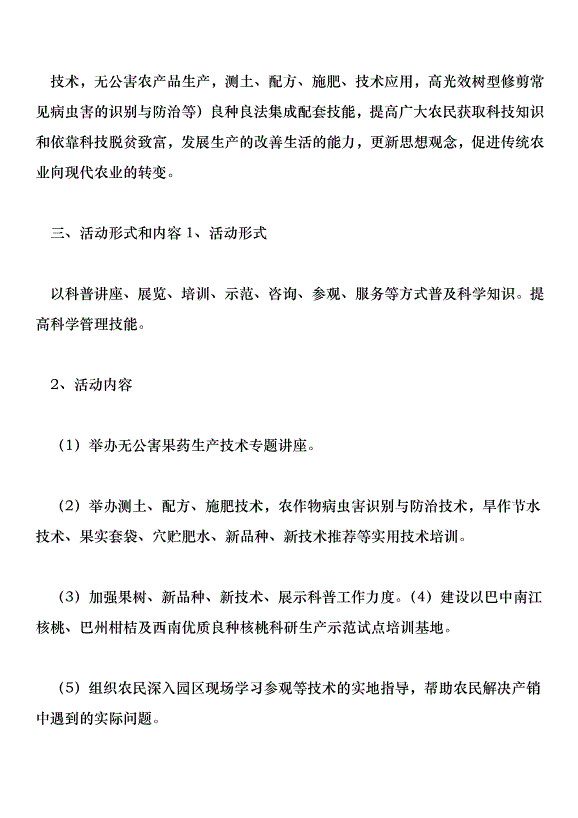 技术，无公害农产品生产，测土、配方、施肥、技术应用，高光效树型修剪常见病虫害的识别与防治等）良种良法集成配套技能，提高广大农民获取科技知识和依靠科技脱贫致富，发展生产的改善生活的能力，更新思想观念，促进传统农业向现代农业的转变。

三、活动形式和内容 1、活动形式

以科普讲座、展览、培训、示范、咨询、参观、服务等方式普及科学知识。提高科学管理技能。

2、活动内容

（1）举办无公害果药生产技术专题讲座。

（2）举办测土、配方、施肥技术，农作物病虫害识别与防治技术，旱作节水技术、果实套袋、穴贮肥水、新品种、新技术推荐等实用技术培训。

（3）加强果树、新品种、新技术、展示科普工作力度。（4）建设以巴中南江核桃、巴州柑桔及西南优质良种核桃科研生产示范试点培训基地。

（5）组织农民深入园区现场学习参观等技术的实地指导，帮助农民解决产销中遇到的实际问题。